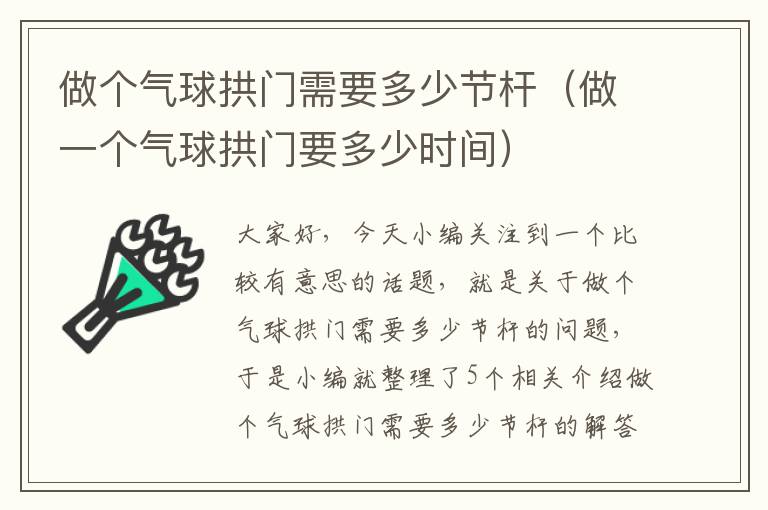 做个气球拱门需要多少节杆（做一个气球拱门要多少时间）

大家好，今天小编关注到一个比较有意思的话题，就是关于做个气球拱门需要多少节杆的问题，于是小编就整理了5个相关介绍做个气球拱门需要多少节杆的解答